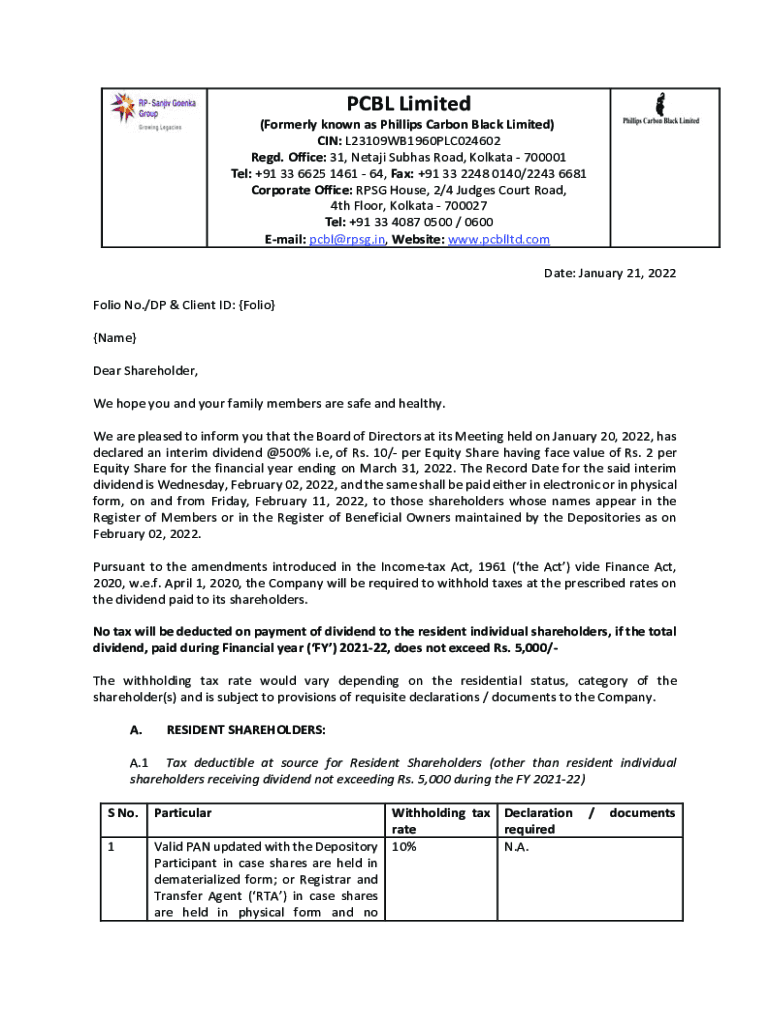 RP-Sanjiv Goenka Group
Growing Legacies

PCBL Limited
(Formerly known as Phillips Carbon Black Limited)
CIN: L23109WB1960PLC024602
Regd. Office: 31, Netaji Subhas Road, Kolkata - 700001
Tel: +91 33 6625 1461 - 64, Fax: +91 33 2248 0140/2243 6681
Corporate Office: RPSG House, 2/4 Judges Court Road, 4th Floor, Kolkata - 700027
Tel: +91 33 4087 0500 / 0600
E-mail: pcbl@rpsg.in, Website: www.pcblltd.com

Phillips Carbon Black Limited

Date: January 21, 2022

Folio No./DP & Client ID: {Folio}

{Name}

Dear Shareholder,

We hope you and your family members are safe and healthy.

We are pleased to inform you that the Board of Directors at its Meeting held on January 20, 2022, has declared an interim dividend @500% i.e, of Rs. 10/- per Equity Share having face value of Rs. 2 per Equity Share for the financial year ending on March 31, 2022. The Record Date for the said interim dividend is Wednesday, February 02, 2022, and the same shall be paid either in electronic or in physical form, on and from Friday, February 11, 2022, to those shareholders whose names appear in the Register of Members or in the Register of Beneficial Owners maintained by the Depositories as on February 02, 2022.

Pursuant to the amendments introduced in the Income-tax Act, 1961 ('the Act') vide Finance Act, 2020, w.e.f. April 1, 2020, the Company will be required to withhold taxes at the prescribed rates on the dividend paid to its shareholders.

No tax will be deducted on payment of dividend to the resident individual shareholders, if the total dividend, paid during Financial year ('FY') 2021-22, does not exceed Rs. 5,000/-

The withholding tax rate would vary depending on the residential status, category of the shareholder(s) and is subject to provisions of requisite declarations / documents to the Company.

A. RESIDENT SHAREHOLDERS:

A.1 Tax deductible at source for Resident Shareholders (other than resident individual shareholders receiving dividend not exceeding Rs. 5,000 during the FY 2021-22)

| S No. | Particular | Withholding tax rate | Declaration / documents required |
|---|---|---|---|
| 1 | Valid PAN updated with the Depository Participant in case shares are held in dematerialized form; or Registrar and Transfer Agent ('RTA') in case shares are held in physical form and no | 10% | N.A. |